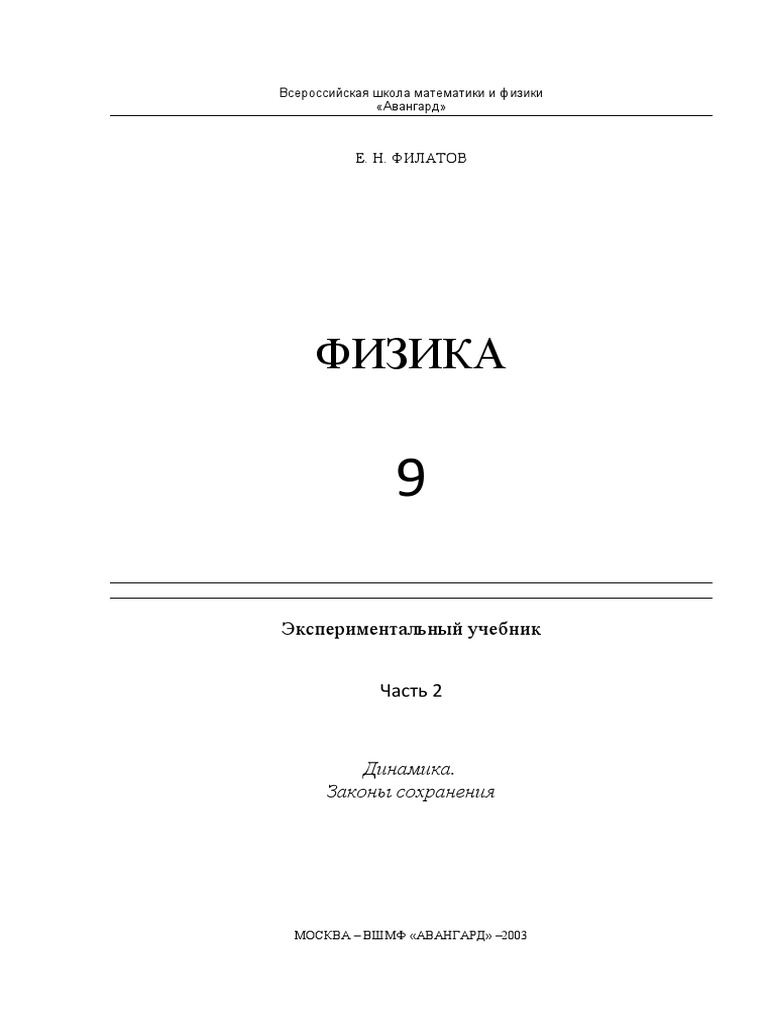 Всероссийская школа математики и физики
«Авангард»

Е. Н. ФИЛАТОВ

ФИЗИКА

9

Экспериментальный учебник

Часть 2

Динамика.
Законы сохранения

МОСКВА – ВШМФ «АВАНГАРД» –2003